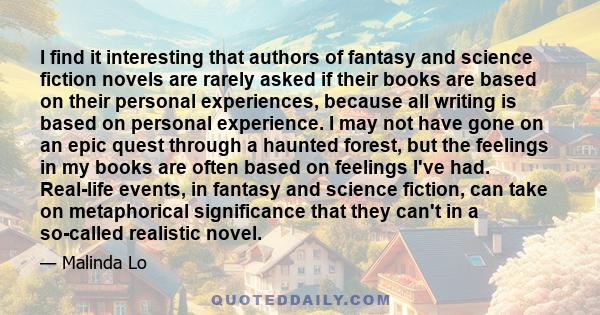 I find it interesting that authors of fantasy and science fiction novels are rarely asked if their books are based on their personal experiences, because all writing is based on personal experience. I may not have gone on an epic quest through a haunted forest, but the feelings in my books are often based on feelings I've had. Real-life events, in fantasy and science fiction, can take on metaphorical significance that they can't in a so-called realistic novel.

— Malinda Lo

QUOTEDDAILY.COM